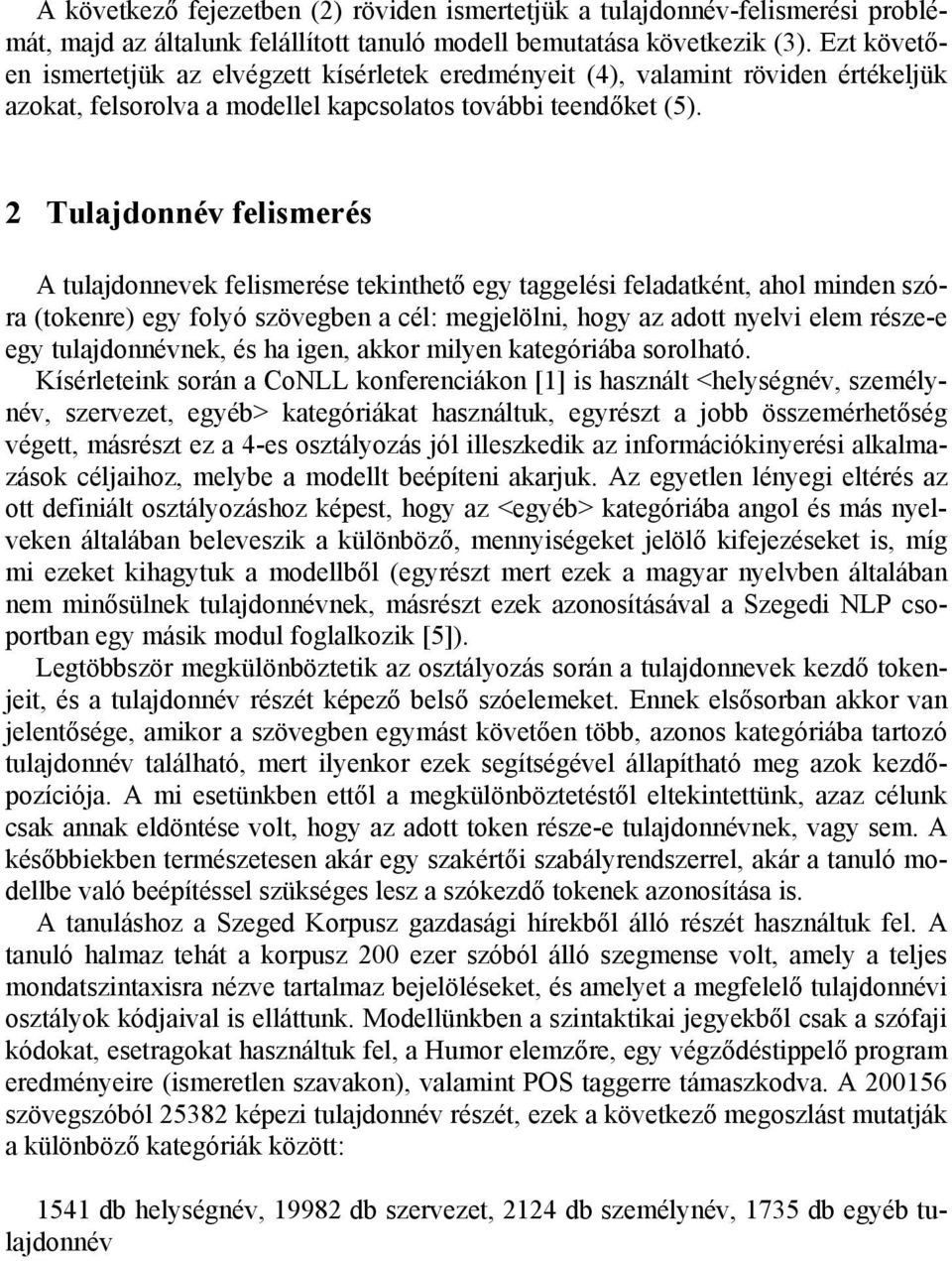 A következő fejezetben (2) röviden ismertetjük a tulajdonnév-felismerési problémát, majd az általunk felállított tanuló modell bemutatása következik (3). Ezt követően ismertetjük az elvégzett kísérletek eredményeit (4), valamint röviden értékeljük azokat, felsorolva a modellel kapcsolatos további teendőket (5).

2 Tulajdonnév felismerés

A tulajdonnevek felismerése tekinthető egy taggelési feladatként, ahol minden szóra (tokenre) egy folyó szövegben a cél: megjelölni, hogy az adott nyelvi elem része-e egy tulajdonnévnek, és ha igen, akkor milyen kategóriába sorolható.

Kísérleteink során a CoNLL konferenciákon [1] is használt <helységnév, személynév, szervezet, egyéb> kategóriákat használtuk, egyrészt a jobb összemérhetőség végett, másrészt ez a 4-es osztályozás jól illeszkedik az információkinyerési alkalmazások céljaihoz, melybe a modellt beépíteni akarjuk. Az egyetlen lényegi eltérés az ott definiált osztályozáshoz képest, hogy az <egyéb> kategóriába angol és más nyelveken általában beleveszik a különböző, mennyiségeket jelölő kifejezéseket is, míg mi ezeket kihagytuk a modellből (egyrészt mert ezek a magyar nyelvben általában nem minősülnek tulajdonnévnek, másrészt ezek azonosításával a Szegedi NLP csoportban egy másik modul foglalkozik [5]).

Legtöbbször megkülönböztetik az osztályozás során a tulajdonnevek kezdő tokenjeit, és a tulajdonnév részét képező belső szóelemeket. Ennek elsősorban akkor van jelentősége, amikor a szövegben egymást követően több, azonos kategóriába tartozó tulajdonnév található, mert ilyenkor ezek segítségével állapítható meg azok kezdőpozíciója. A mi esetünkben ettől a megkülönböztetéstől eltekintettünk, azaz célunk csak annak eldöntése volt, hogy az adott token része-e tulajdonnévnek, vagy sem. A későbbiekben természetesen akár egy szakértői szabályrendszerrel, akár a tanuló modellbe való beépítéssel szükséges lesz a szókezdő tokenek azonosítása is.

A tanuláshoz a Szeged Korpusz gazdasági hírekből álló részét használtuk fel. A tanuló halmaz tehát a korpusz 200 ezer szóból álló szegmense volt, amely a teljes mondatszintaxisra nézve tartalmaz bejelöléseket, és amelyet a megfelelő tulajdonnévi osztályok kódjaival is elláttunk. Modellünkben a szintaktikai jegyekből csak a szófaji kódokat, esetragokat használtuk fel, a Humor elemzőre, egy végződéstippelő program eredményeire (ismeretlen szavakon), valamint POS taggerre támaszkodva. A 200156 szövegszóból 25382 képezi tulajdonnév részét, ezek a következő megoszlást mutatják a különböző kategóriák között:

1541 db helységnév, 19982 db szervezet, 2124 db személynév, 1735 db egyéb tulajdonnév